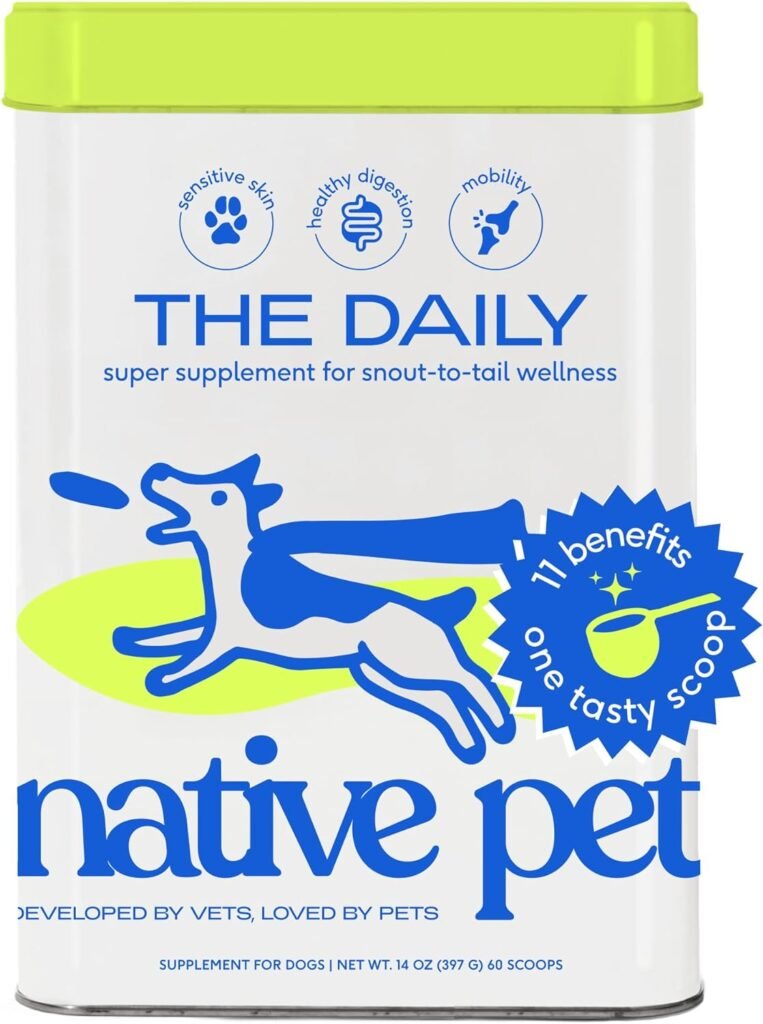 sensitive skin
healthy digestion
mobility

THE DAILY
super supplement for snout-to-tail wellness

11 benefits
one tasty scoop

native pet

DEVELOPED BY VETS, LOVED BY PETS

SUPPLEMENT FOR DOGS | NET WT. 14 OZ (397 G) 60 SCOOPS